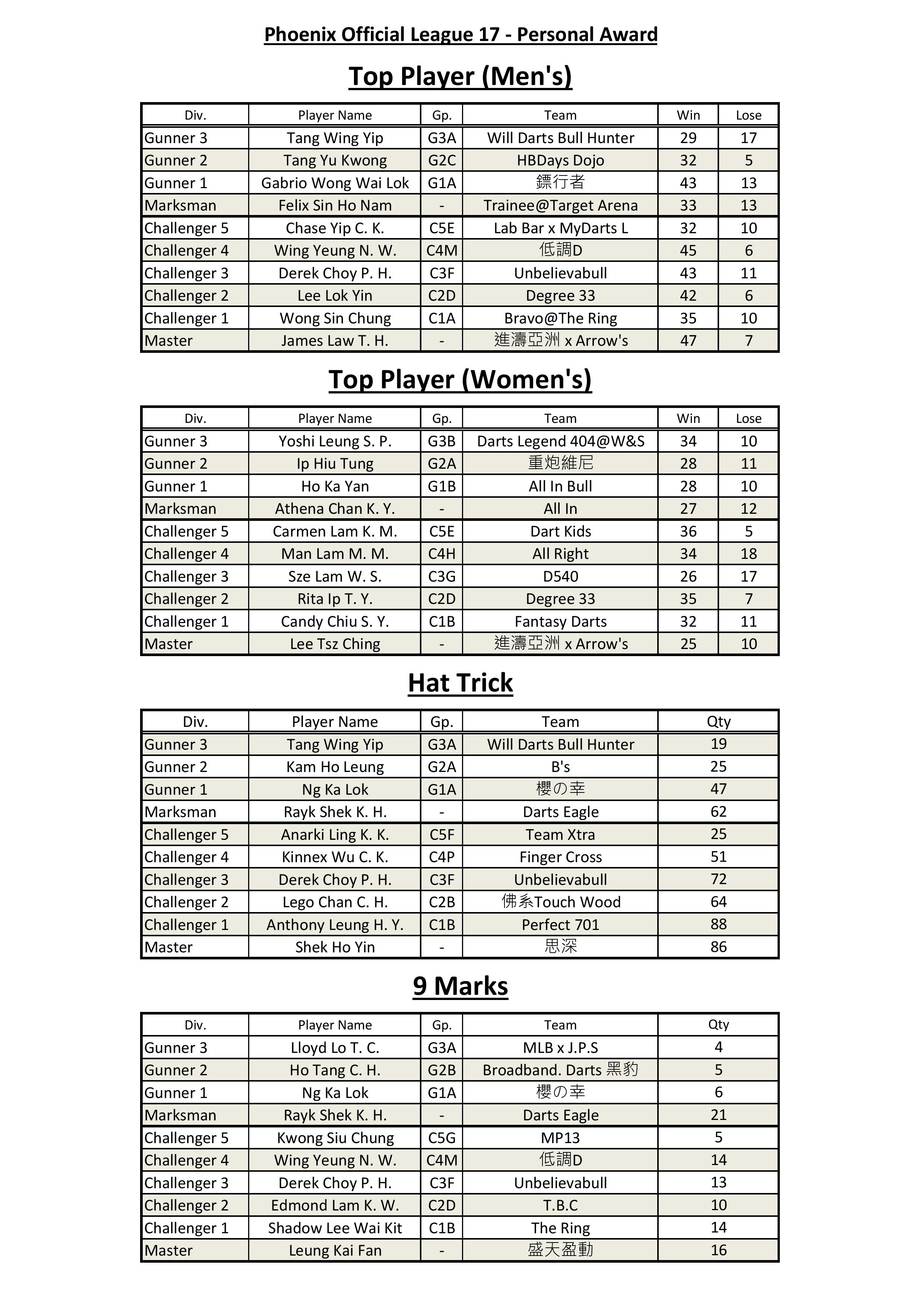 Phoenix Official League 17 - Personal Award

Top Player (Men's)

| Div. | Player Name | Gp. | Team | Win | Lose |
|---|---|---|---|---|---|
| Gunner 3 | Tang Wing Yip | G3A | Will Darts Bull Hunter | 29 | 17 |
| Gunner 2 | Tang Yu Kwong | G2C | HBDays Dojo | 32 | 5 |
| Gunner 1 | Gabrio Wong Wai Lok | G1A | 鏢行者 | 43 | 13 |
| Marksman | Felix Sin Ho Nam | - | Trainee@Target Arena | 33 | 13 |
| Challenger 5 | Chase Yip C. K. | C5E | Lab Bar x MyDarts L | 32 | 10 |
| Challenger 4 | Wing Yeung N. W. | C4M | 低調D | 45 | 6 |
| Challenger 3 | Derek Choy P. H. | C3F | Unbelievabull | 43 | 11 |
| Challenger 2 | Lee Lok Yin | C2D | Degree 33 | 42 | 6 |
| Challenger 1 | Wong Sin Chung | C1A | Bravo@The Ring | 35 | 10 |
| Master | James Law T. H. | - | 進濤亞洲 x Arrow's | 47 | 7 |

Top Player (Women's)

| Div. | Player Name | Gp. | Team | Win | Lose |
|---|---|---|---|---|---|
| Gunner 3 | Yoshi Leung S. P. | G3B | Darts Legend 404@W&S | 34 | 10 |
| Gunner 2 | Ip Hiu Tung | G2A | 重炮維尼 | 28 | 11 |
| Gunner 1 | Ho Ka Yan | G1B | All In Bull | 28 | 10 |
| Marksman | Athena Chan K. Y. | - | All In | 27 | 12 |
| Challenger 5 | Carmen Lam K. M. | C5E | Dart Kids | 36 | 5 |
| Challenger 4 | Man Lam M. M. | C4H | All Right | 34 | 18 |
| Challenger 3 | Sze Lam W. S. | C3G | D540 | 26 | 17 |
| Challenger 2 | Rita Ip T. Y. | C2D | Degree 33 | 35 | 7 |
| Challenger 1 | Candy Chiu S. Y. | C1B | Fantasy Darts | 32 | 11 |
| Master | Lee Tsz Ching | - | 進濤亞洲 x Arrow's | 25 | 10 |

Hat Trick

| Div. | Player Name | Gp. | Team | Qty |
|---|---|---|---|---|
| Gunner 3 | Tang Wing Yip | G3A | Will Darts Bull Hunter | 19 |
| Gunner 2 | Kam Ho Leung | G2A | B's | 25 |
| Gunner 1 | Ng Ka Lok | G1A | 櫻の幸 | 47 |
| Marksman | Rayk Shek K. H. | - | Darts Eagle | 62 |
| Challenger 5 | Anarki Ling K. K. | C5F | Team Xtra | 25 |
| Challenger 4 | Kinnex Wu C. K. | C4P | Finger Cross | 51 |
| Challenger 3 | Derek Choy P. H. | C3F | Unbelievabull | 72 |
| Challenger 2 | Lego Chan C. H. | C2B | 佛系Touch Wood | 64 |
| Challenger 1 | Anthony Leung H. Y. | C1B | Perfect 701 | 88 |
| Master | Shek Ho Yin | - | 思深 | 86 |

9 Marks

| Div. | Player Name | Gp. | Team | Qty |
|---|---|---|---|---|
| Gunner 3 | Lloyd Lo T. C. | G3A | MLB x J.P.S | 4 |
| Gunner 2 | Ho Tang C. H. | G2B | Broadband. Darts 黑豹 | 5 |
| Gunner 1 | Ng Ka Lok | G1A | 櫻の幸 | 6 |
| Marksman | Rayk Shek K. H. | - | Darts Eagle | 21 |
| Challenger 5 | Kwong Siu Chung | C5G | MP13 | 5 |
| Challenger 4 | Wing Yeung N. W. | C4M | 低調D | 14 |
| Challenger 3 | Derek Choy P. H. | C3F | Unbelievabull | 13 |
| Challenger 2 | Edmond Lam K. W. | C2D | T.B.C | 10 |
| Challenger 1 | Shadow Lee Wai Kit | C1B | The Ring | 14 |
| Master | Leung Kai Fan | - | 盛天盈動 | 16 |